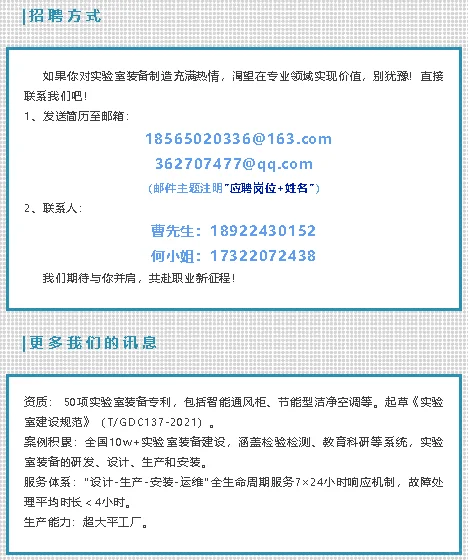 |招聘方式

如果你对实验室装备制造充满热情，渴望在专业领域实现价值，别犹豫！直接联系我们吧！

1、发送简历至邮箱：

18565020336@163.com

362707477@qq.com

（邮件主题注明"应聘岗位+姓名"）

2、联系人：

曹先生：18922430152

何小姐：17322072438

我们期待与你并肩，共赴职业新征程！

|更多我们的讯息

资质：50项实验室装备专利，包括智能通风柜、节能型洁净空调等。起草《实验室建设规范》（T/GDC137-2021）。

案例积累：全国10w+实验室装备建设，涵盖检验检测、教育科研等系统，实验室装备的研发、设计、生产和安装。

服务体系："设计-生产-安装-运维"全生命周期服务7×24小时响应机制，故障处理平均时长＜4小时。

生产能力：超大平工厂。